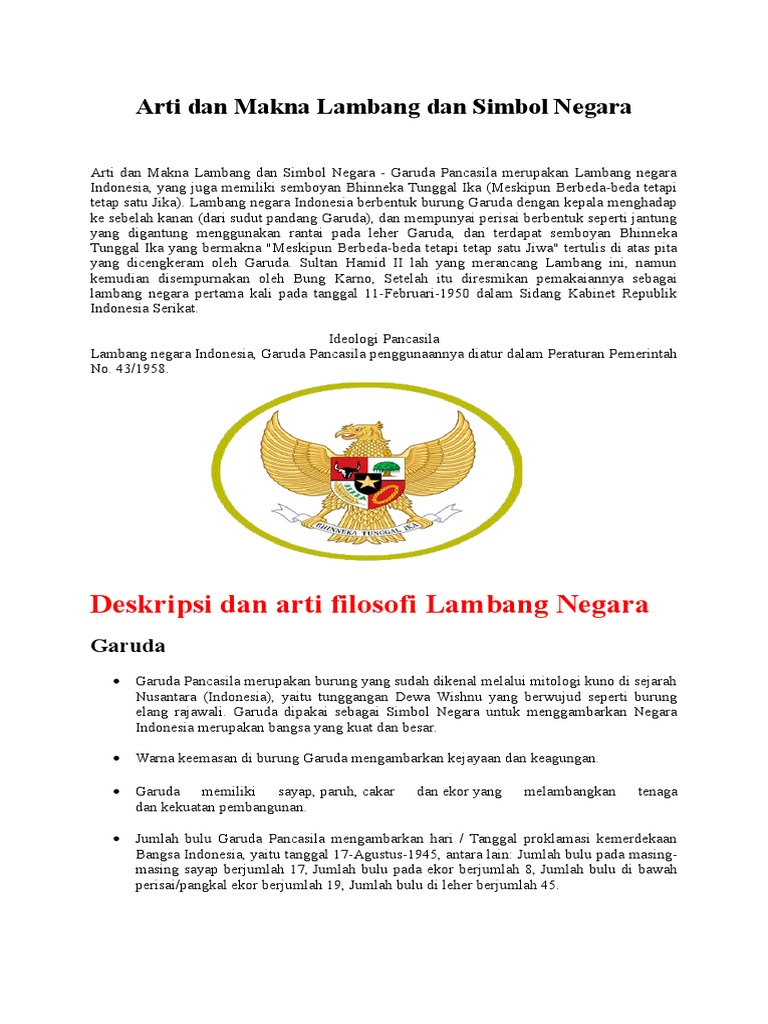 Arti dan Makna Lambang dan Simbol Negara

Arti dan Makna Lambang dan Simbol Negara - Garuda Pancasila merupakan Lambang negara Indonesia, yang juga memiliki semboyan Bhinneka Tunggal Ika (Meskipun Berbeda-beda tetapi tetap satu Jika). Lambang negara Indonesia berbentuk burung Garuda dengan kepala menghadap ke sebelah kanan (dari sudut pandang Garuda), dan mempunyai perisai berbentuk seperti jantung yang digantung menggunakan rantai pada leher Garuda, dan terdapat semboyan Bhinneka Tunggal Ika yang bermakna "Meskipun Berbeda-beda tetapi tetap satu Jiwa" tertulis di atas pita yang dicengkeram oleh Garuda. Sultan Hamid II lah yang merancang Lambang ini, namun kemudian disempurnakan oleh Bung Karno, Setelah itu diresmikan pemakaiannya sebagai lambang negara pertama kali pada tanggal 11-Februari-1950 dalam Sidang Kabinet Republik Indonesia Serikat.

Ideologi Pancasila
Lambang negara Indonesia, Garuda Pancasila penggunaannya diatur dalam Peraturan Pemerintah No. 43/1958.

BHINNEKA TUNGGAL IKA

Deskripsi dan arti filosofi Lambang Negara

Garuda

• Garuda Pancasila merupakan burung yang sudah dikenal melalui mitologi kuno di sejarah Nusantara (Indonesia), yaitu tunggangan Dewa Wishnu yang berwujud seperti burung elang rajawali. Garuda dipakai sebagai Simbol Negara untuk menggambarkan Negara Indonesia merupakan bangsa yang kuat dan besar.

• Warna keemasan di burung Garuda mengambarkan kejayaan dan keagungan.

• Garuda memiliki sayap, paruh, cakar dan ekor yang melambangkan tenaga dan kekuatan pembangunan.

• Jumlah bulu Garuda Pancasila mengambarkan hari / Tanggal proklamasi kemerdekaan Bangsa Indonesia, yaitu tanggal 17-Agustus-1945, antara lain: Jumlah bulu pada masing-masing sayap berjumlah 17, Jumlah bulu pada ekor berjumlah 8, Jumlah bulu di bawah perisai/pangkal ekor berjumlah 19, Jumlah bulu di leher berjumlah 45.